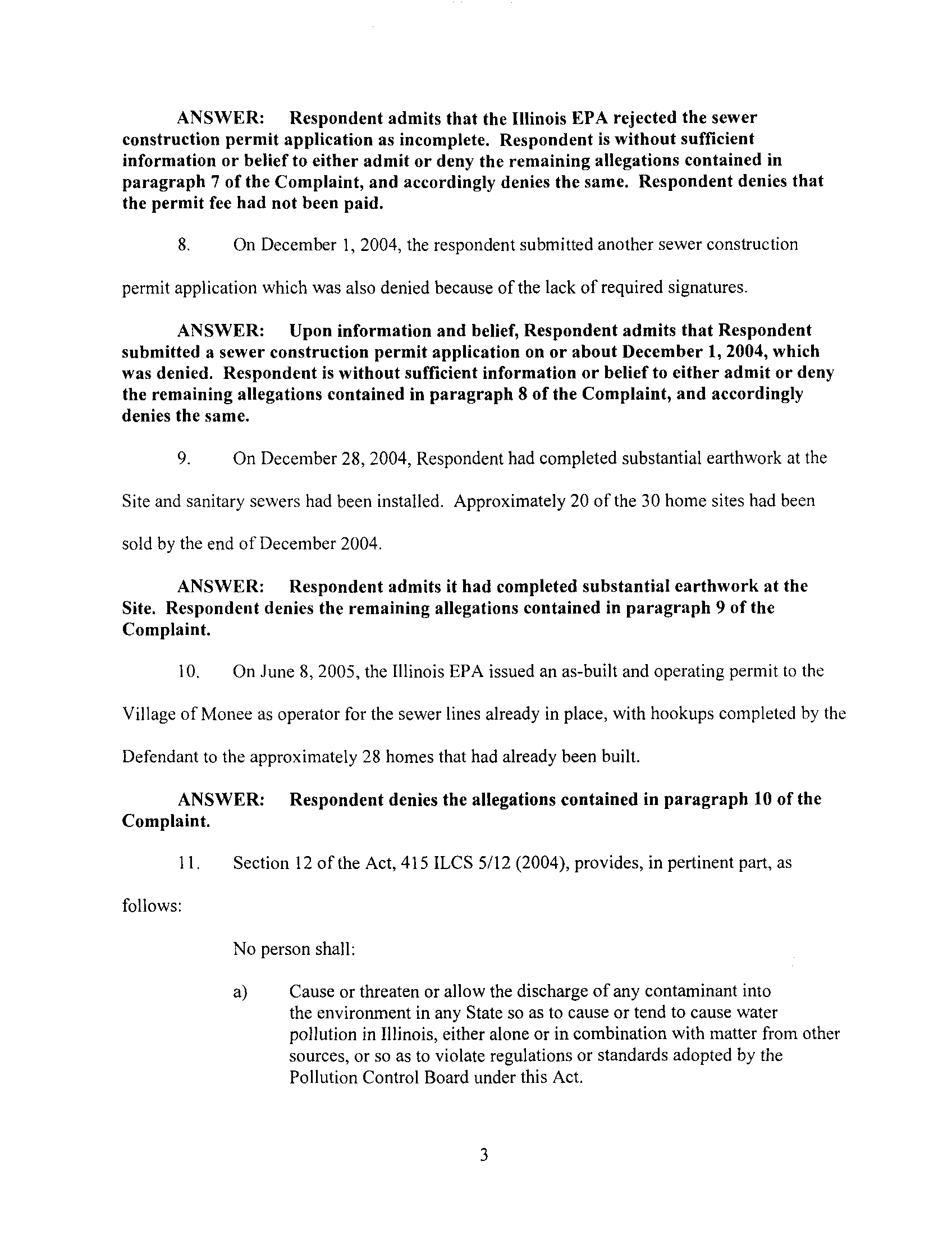 ANSWER: Respondent admits that the Illinois EPA rejected the sewer construction permit application as incomplete. Respondent is without sufficient information or belief to either admit or deny the remaining allegations contained in paragraph 7 of the Complaint, and accordingly denies the same. Respondent denies that the permit fee had not been paid.

8. On December 1, 2004, the respondent submitted another sewer construction permit application which was also denied because of the lack of required signatures.

ANSWER: Upon information and belief, Respondent admits that Respondent submitted a sewer construction permit application on or about December 1, 2004, which was denied. Respondent is without sufficient information or belief to either admit or deny the remaining allegations contained in paragraph 8 of the Complaint, and accordingly denies the same.

9. On December 28, 2004, Respondent had completed substantial earthwork at the Site and sanitary sewers had been installed. Approximately 20 of the 30 home sites had been sold by the end of December 2004.

ANSWER: Respondent admits it had completed substantial earthwork at the Site. Respondent denies the remaining allegations contained in paragraph 9 of the Complaint.

10. On June 8, 2005, the Illinois EPA issued an as-built and operating permit to the Village of Monee as operator for the sewer lines already in place, with hookups completed by the Defendant to the approximately 28 homes that had already been built.

ANSWER: Respondent denies the allegations contained in paragraph 10 of the Complaint.

11. Section 12 of the Act, 415 ILCS 5/12 (2004), provides, in pertinent part, as follows:

No person shall:

a) Cause or threaten or allow the discharge of any contaminant into the environment in any State so as to cause or tend to cause water pollution in Illinois, either alone or in combination with matter from other sources, or so as to violate regulations or standards adopted by the Pollution Control Board under this Act.

3